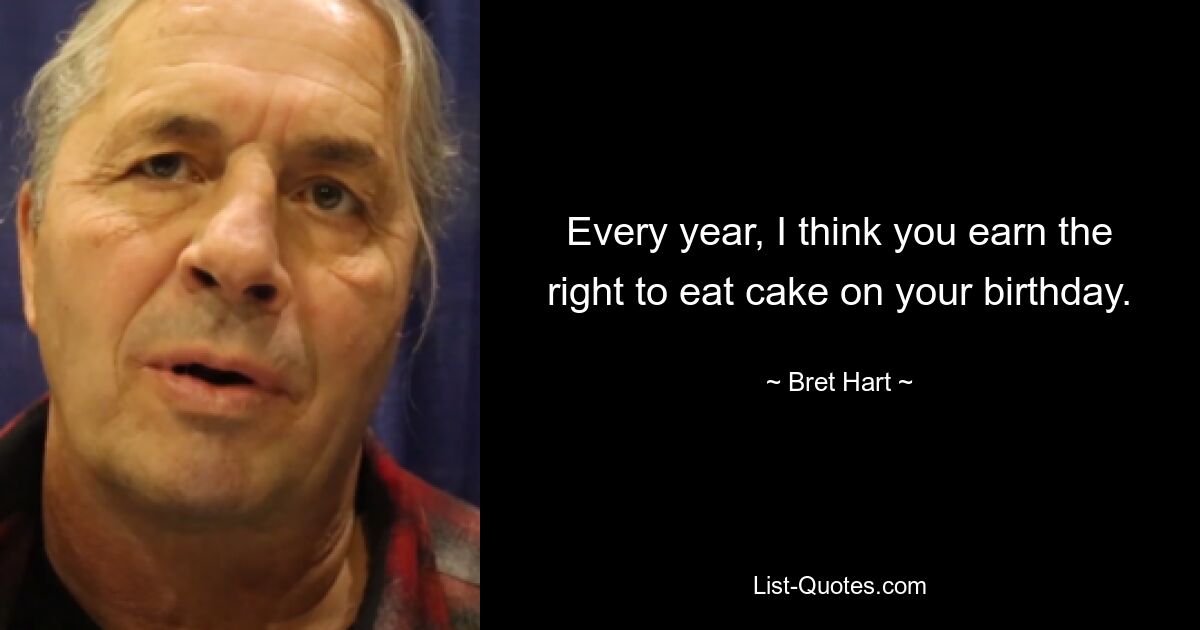 Every year, I think you earn the right to eat cake on your birthday.

~ Bret Hart ~

List-Quotes.com